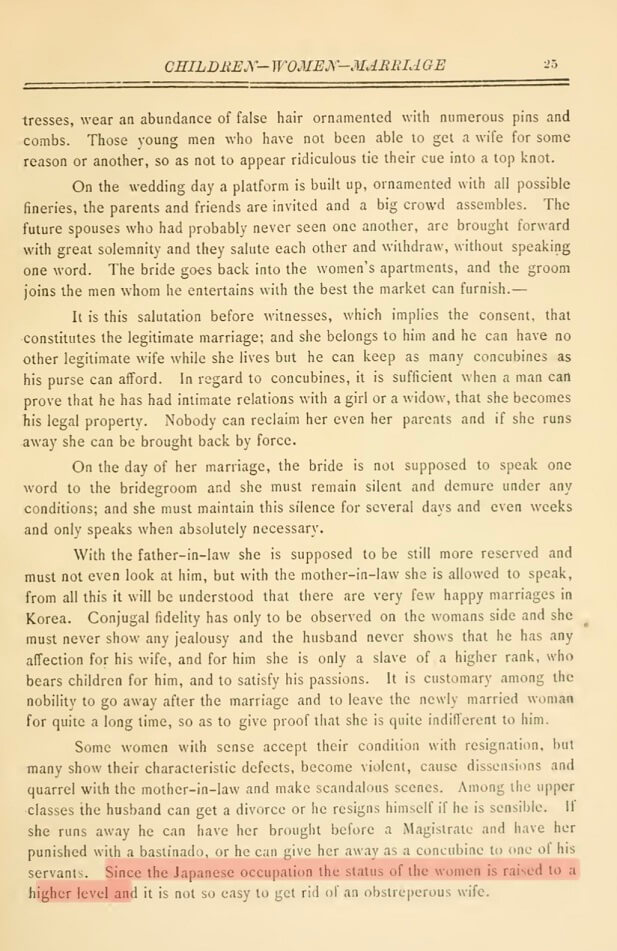 CHILDREN—WOMEN—MARRIAGE 25

tresses, wear an abundance of false hair ornamented with numerous pins and combs. Those young men who have not been able to get a wife for some reason or another, so as not to appear ridiculous tie their cue into a top knot.

On the wedding day a platform is built up, ornamented with all possible fineries, the parents and friends are invited and a big crowd assembles. The future spouses who had probably never seen one another, are brought forward with great solemnity and they salute each other and withdraw, without speaking one word. The bride goes back into the women's apartments, and the groom joins the men whom he entertains with the best the market can furnish.—

It is this salutation before witnesses, which implies the consent, that constitutes the legitimate marriage; and she belongs to him and he can have no other legitimate wife while she lives but he can keep as many concubines as his purse can afford. In regard to concubines, it is sufficient when a man can prove that he has had intimate relations with a girl or a widow, that she becomes his legal property. Nobody can reclaim her even her parents and if she runs away she can be brought back by force.

On the day of her marriage, the bride is not supposed to speak one word to the bridegroom and she must remain silent and demure under any conditions; and she must maintain this silence for several days and even weeks and only speaks when absolutely necessary.

With the father-in-law she is supposed to be still more reserved and must not even look at him, but with the mother-in-law she is allowed to speak, from all this it will be understood that there are very few happy marriages in Korea. Conjugal fidelity has only to be observed on the womans side and she must never show any jealousy and the husband never shows that he has any affection for his wife, and for him she is only a slave of a higher rank, who bears children for him, and to satisfy his passions. It is customary among the nobility to go away after the marriage and to leave the newly married woman for quite a long time, so as to give proof that she is quite indifferent to him.

Some women with sense accept their condition with resignation, but many show their characteristic defects, become violent, cause dissensions and quarrel with the mother-in-law and make scandalous scenes. Among the upper classes the husband can get a divorce or he resigns himself if he is sensible. If she runs away he can have her brought before a Magistrate and have her punished with a bastinado, or he can give her away as a concubine to one of his servants. Since the Japanese occupation the status of the women is raised to a higher level and it is not so easy to get rid of an obstreperous wife.